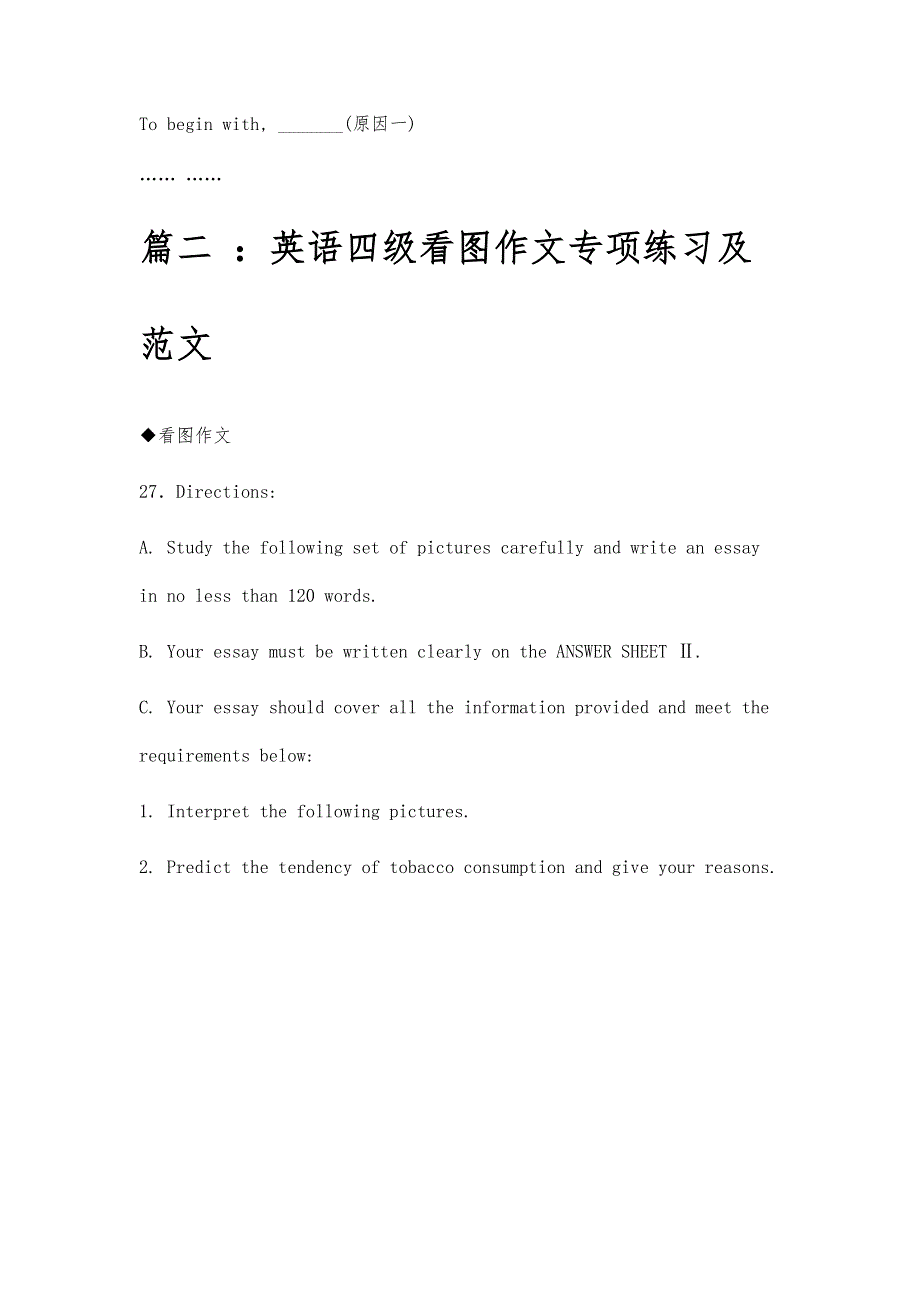 To begin with, _______(原因一)

…… ……

篇二 ：英语四级看图作文专项练习及范文

◆看图作文

27. Directions:

A. Study the following set of pictures carefully and write an essay in no less than 120 words.

B. Your essay must be written clearly on the ANSWER SHEET Ⅱ.

C. Your essay should cover all the information provided and meet the requirements below:

1. Interpret the following pictures.

2. Predict the tendency of tobacco consumption and give your reasons.